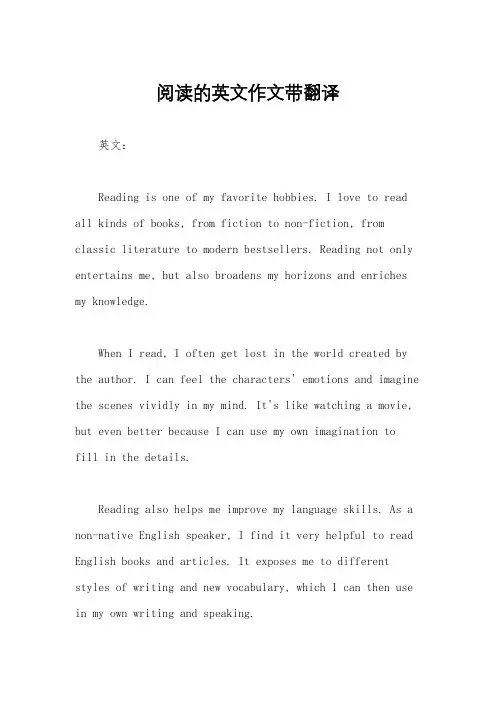 阅读的英文作文带翻译

英文：

Reading is one of my favorite hobbies. I love to read all kinds of books, from fiction to non-fiction, from classic literature to modern bestsellers. Reading not only entertains me, but also broadens my horizons and enriches my knowledge.

When I read, I often get lost in the world created by the author. I can feel the characters' emotions and imagine the scenes vividly in my mind. It's like watching a movie, but even better because I can use my own imagination to fill in the details.

Reading also helps me improve my language skills. As a non-native English speaker, I find it very helpful to read English books and articles. It exposes me to different styles of writing and new vocabulary, which I can then use in my own writing and speaking.